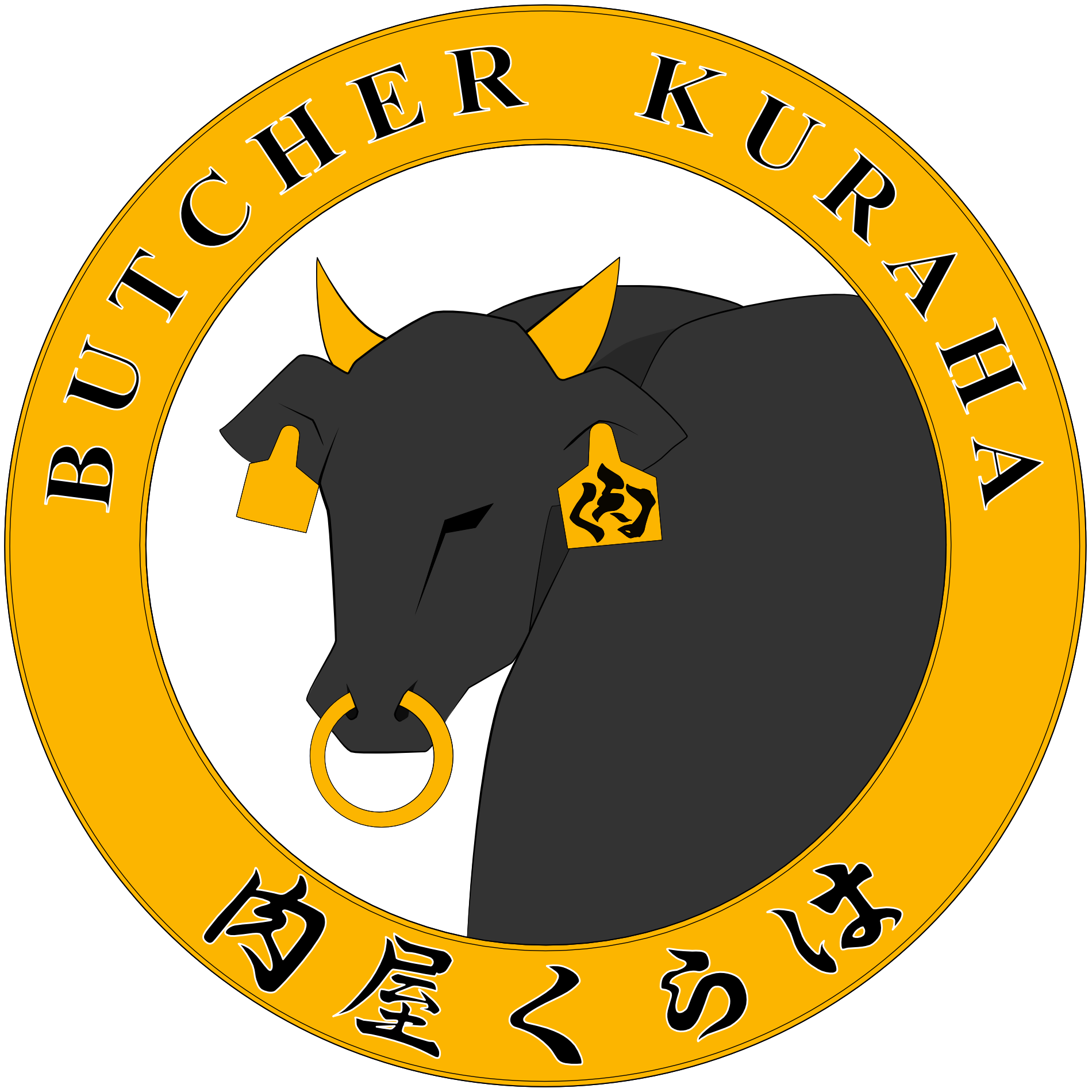 BUTCHER KURAHA

肉

肉屋くらは